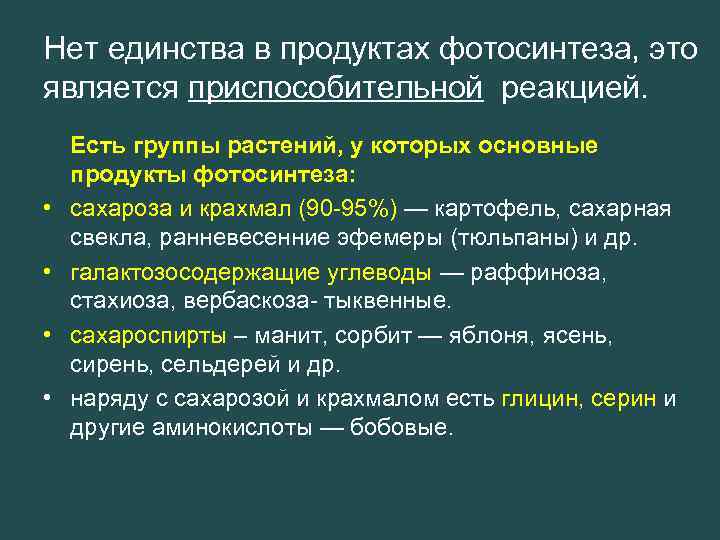 Нет единства в продуктах фотосинтеза, это является приспособительной реакцией.

Есть группы растений, у которых основные продукты фотосинтеза:

• сахароза и крахмал (90-95%) — картофель, сахарная свекла, ранневесенние эфемеры (тюльпаны) и др.
• галактозосодержащие углеводы — раффиноза, стахиоза, вербаскоза- тыквенные.
• сахароспирты – манит, сорбит — яблоня, ясень, сирень, сельдерей и др.
• наряду с сахарозой и крахмалом есть глицин, серин и другие аминокислоты — бобовые.